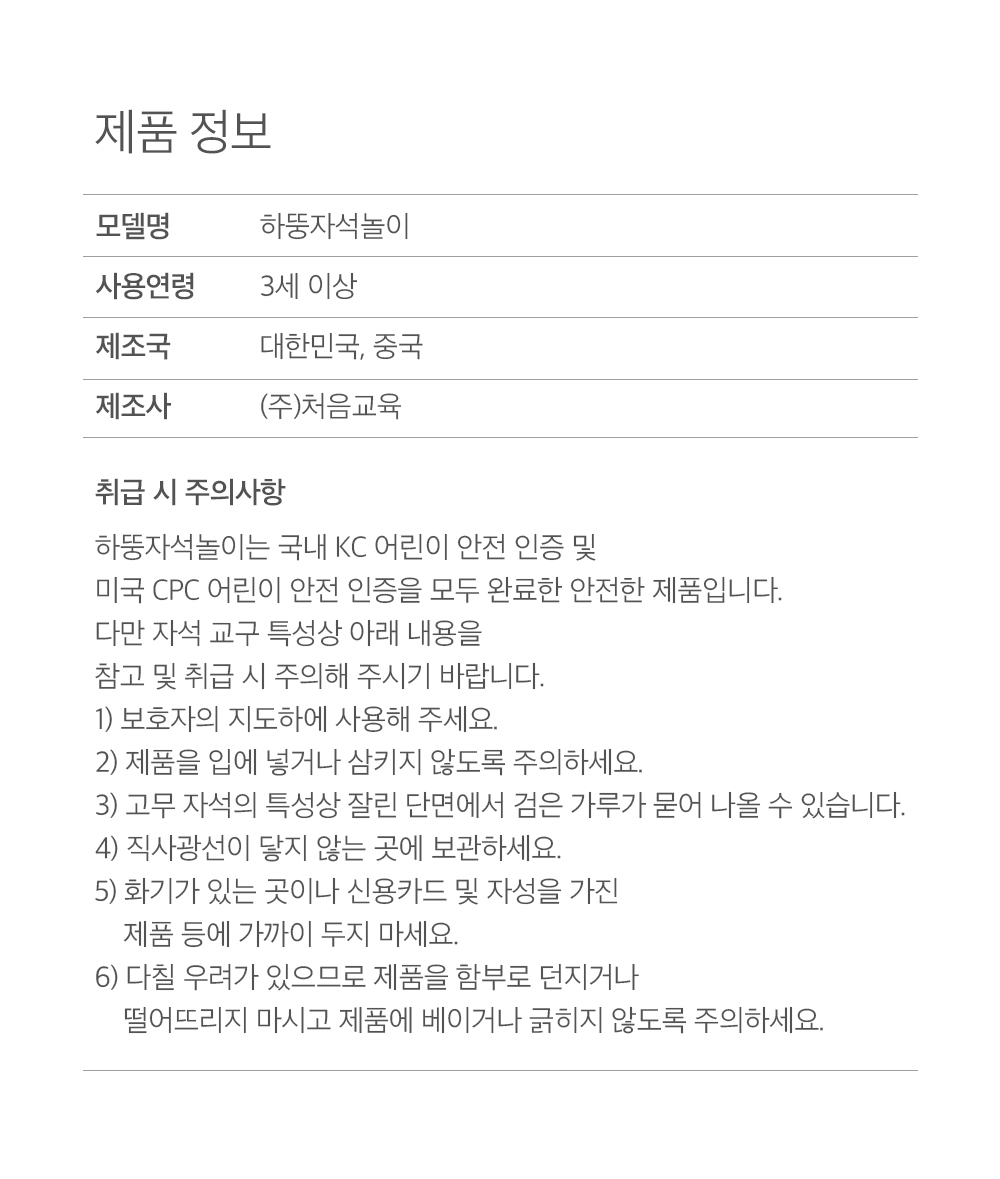 제품 정보

| 모델명 | 하뚱자석놀이 |
|---|---|
| 사용연령 | 3세 이상 |
| 제조국 | 대한민국, 중국 |
| 제조사 | (주)처음교육 |

취급 시 주의사항

하뚱자석놀이는 국내 KC 어린이 안전 인증 및
미국 CPC 어린이 안전 인증을 모두 완료한 안전한 제품입니다.
다만 자석 교구 특성상 아래 내용을
참고 및 취급 시 주의해 주시기 바랍니다.
1) 보호자의 지도하에 사용해 주세요.
2) 제품을 입에 넣거나 삼키지 않도록 주의하세요.
3) 고무 자석의 특성상 잘린 단면에서 검은 가루가 묻어 나올 수 있습니다.
4) 직사광선이 닿지 않는 곳에 보관하세요.
5) 화기가 있는 곳이나 신용카드 및 자성을 가진
제품 등에 가까이 두지 마세요.
6) 다칠 우려가 있으므로 제품을 함부로 던지거나
떨어뜨리지 마시고 제품에 베이거나 긁히지 않도록 주의하세요.